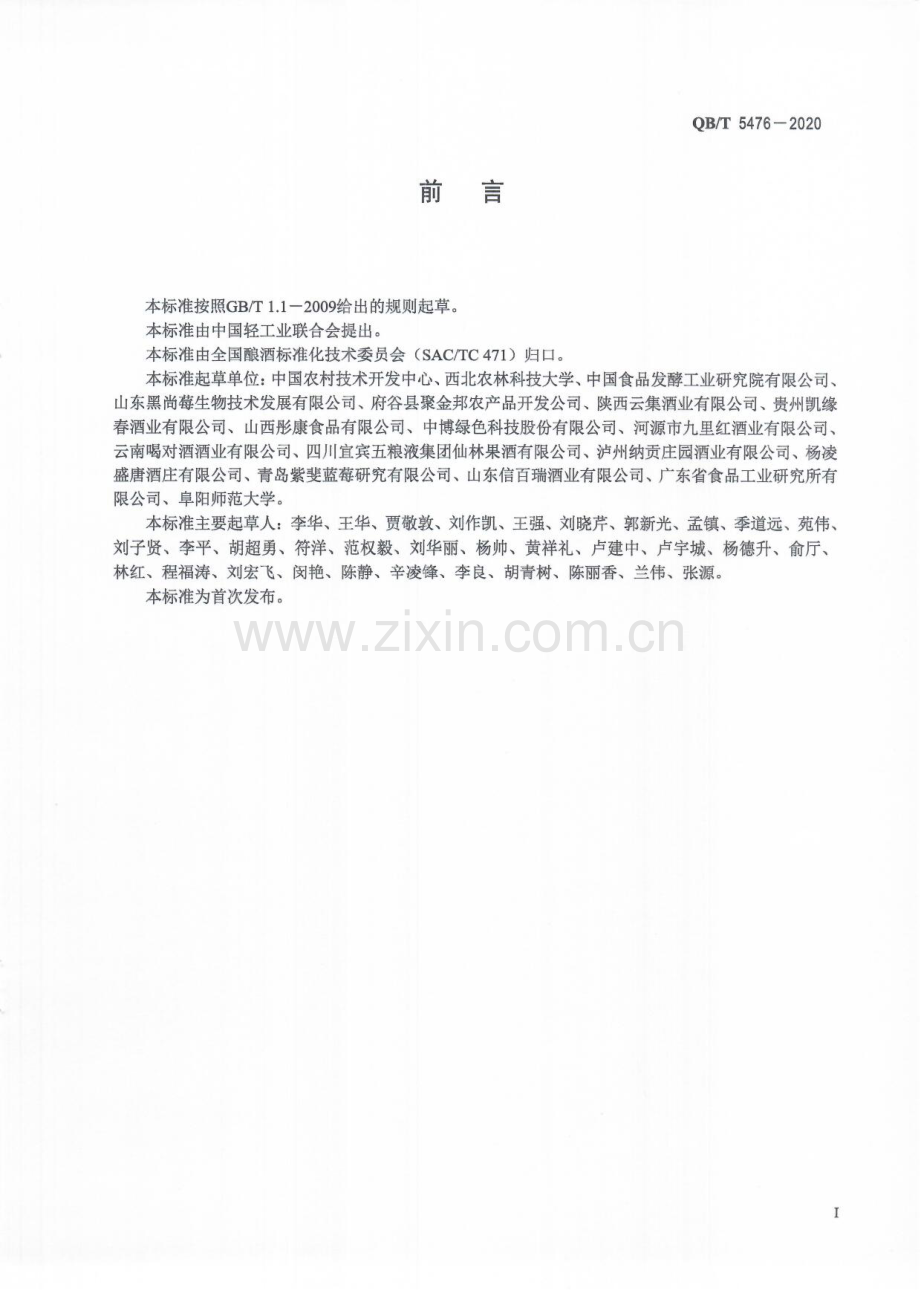 QB/T 5476－2020

前 言

本标准按照GB/T 1.1－2009给出的规则起草。

本标准由中国轻工业联合会提出。

本标准由全国酿酒标准化技术委员会（SAC/TC 471）归口。

本标准起草单位：中国农村技术开发中心、西北农林科技大学、中国食品发酵工业研究院有限公司、山东黑尚莓生物技术发展有限公司、府谷县聚金邦农产品开发公司、陕西云集酒业有限公司、贵州凯缘春酒业有限公司、山西彤康食品有限公司、中博绿色科技股份有限公司、河源市九里红酒业有限公司、云南喝对酒酒业有限公司、四川宜宾五粮液集团仙林果酒有限公司、泸州纳贡庄园酒业有限公司、杨凌盛唐酒庄有限公司、青岛紫斐蓝莓研究有限公司、山东信百瑞酒业有限公司、广东省食品工业研究所有限公司、阜阳师范大学。

本标准主要起草人：李华、王华、贾敬敦、刘作凯、王强、刘晓芹、郭新光、孟镇、季道远、苑伟、刘子贤、李平、胡超勇、符洋、范权毅、刘华丽、杨帅、黄祥礼、卢建中、卢宇城、杨德升、俞厅、林红、程福涛、刘宏飞、闵艳、陈静、辛凌锋、李良、胡青树、陈丽香、兰伟、张源。

本标准为首次发布。

I

www.zixin.com.cn